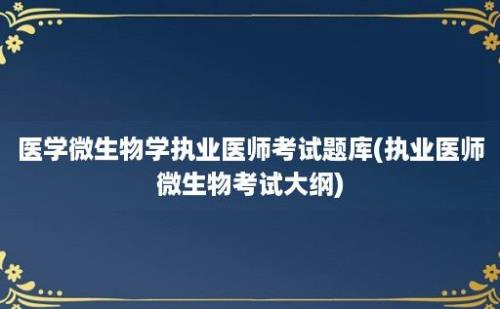 医学微生物学执业医师考试题库(执业医师微生物考试大纲)